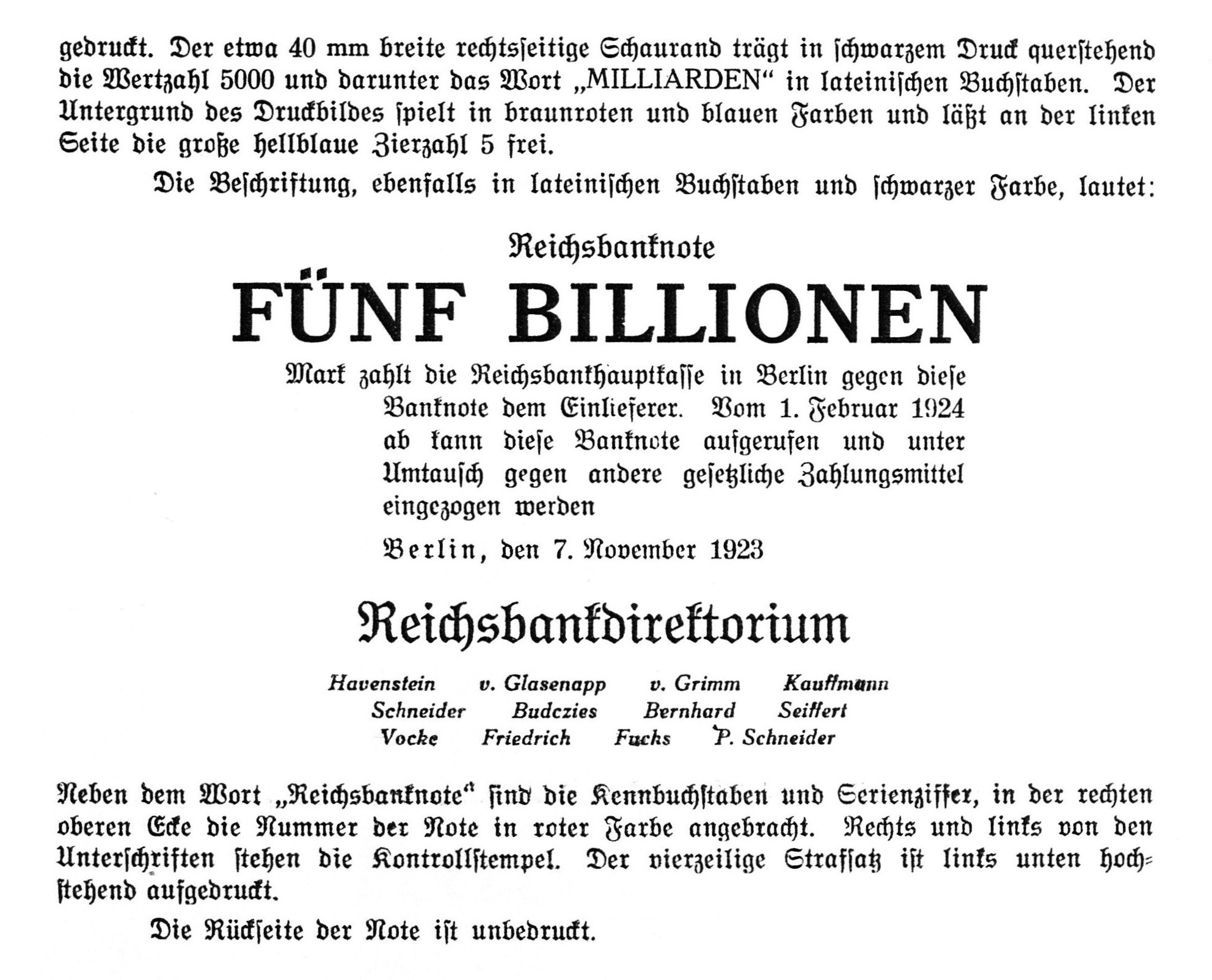 gedruckt. Der etwa 40 mm breite rechtsseitige Schaurand trägt in schwarzem Druck querstehend die Wertzahl 5000 und darunter das Wort „MILLIARDEN“ in lateinischen Buchstaben. Der Untergrund des Druckbildes spielt in braunroten und blauen Farben und läßt an der linken Seite die große hellblaue Zierzahl 5 frei.

Die Beschriftung, ebenfalls in lateinischen Buchstaben und schwarzer Farbe, lautet:

Reichsbanknote

FÜNF BILLIONEN

Mark zahlt die Reichsbankhauptkasse in Berlin gegen diese Banknote dem Einlieferer. Vom 1. Februar 1924 ab kann diese Banknote aufgerufen und unter Umtausch gegen andere gesetzliche Zahlungsmittel eingezogen werden

Berlin, den 7. November 1923

Reichsbankdirektorium

Havenstein v. Glasenapp v. Grimm Kauffmann
Schneider Budczies Bernhard Seiffert
Vocke Friedrich Fuchs P. Schneider

Neben dem Wort „Reichsbanknote“ sind die Kennbuchstaben und Serienziffer, in der rechten oberen Ecke die Nummer der Note in roter Farbe angebracht. Rechts und links von den Unterschriften stehen die Kontrollstempel. Der vierzeilige Strafsatz ist links unten hochstehend aufgedruckt.

Die Rückseite der Note ist unbedruckt.